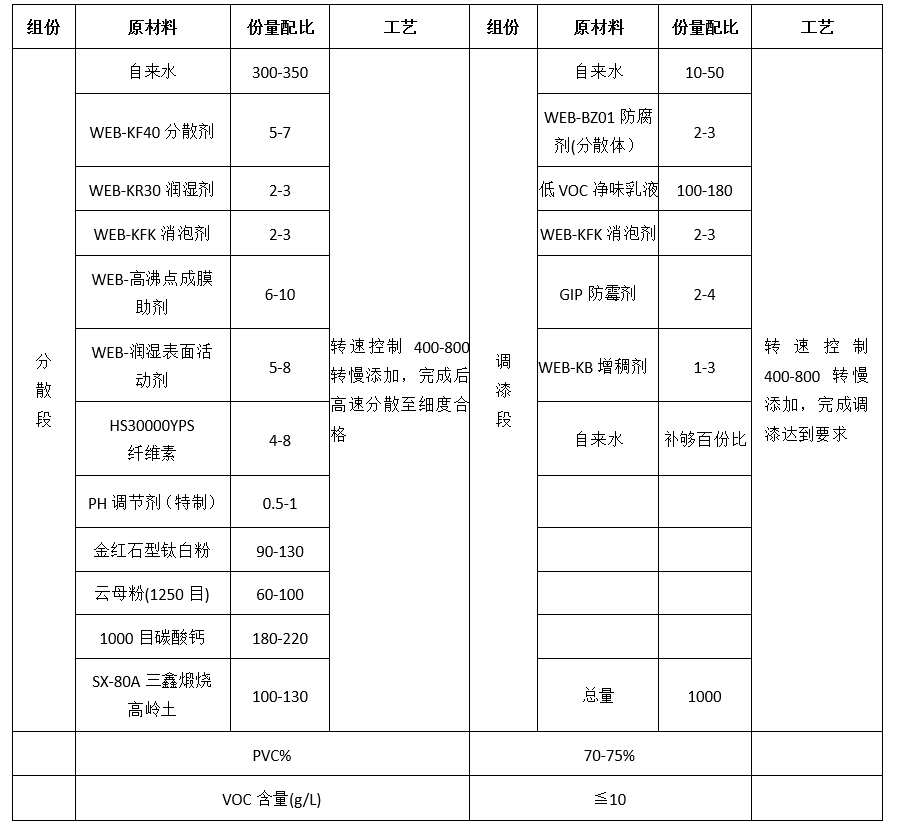 | 组份 | 原材料 | 份量配比 | 工艺 | 组份 | 原材料 | 份量配比 | 工艺 |
|---|---|---|---|---|---|---|---|
| 分散段 | 自来水 | 300-350 | 转速控制 400-800 转慢添加，完成后高速分散至细度合格 | 调漆段 | 自来水 | 10-50 | 转速控制 400-800 转慢添加，完成调漆达到要求 |
| | WEB-KF40 分散剂 | 5-7 | | | WEB-BZ01 防腐剂(分散体) | 2-3 | |
| | WEB-KR30 润湿剂 | 2-3 | | | 低 VOC 净味乳液 | 100-180 | |
| | WEB-KFK 消泡剂 | 2-3 | | | WEB-KFK 消泡剂 | 2-3 | |
| | WEB-高沸点成膜助剂 | 6-10 | | | GIP 防霉剂 | 2-4 | |
| | WEB-润湿表面活动剂 | 5-8 | | | WEB-KB 增稠剂 | 1-3 | |
| | HS30000YPS 纤维素 | 4-8 | | | 自来水 | 补够百份比 | |
| | PH 调节剂（特制） | 0.5-1 | | | | | |
| | 金红石型钛白粉 | 90-130 | | | | | |
| | 云母粉(1250 目) | 60-100 | | | | | |
| | 1000 目碳酸钙 | 180-220 | | | | | |
| | SX-80A 三鑫煅烧高岭土 | 100-130 | | | 总量 | 1000 | |
| | PVC% | | | 70-75% | | | |
| | VOC 含量(g/L) | | | ≦10 | | | |